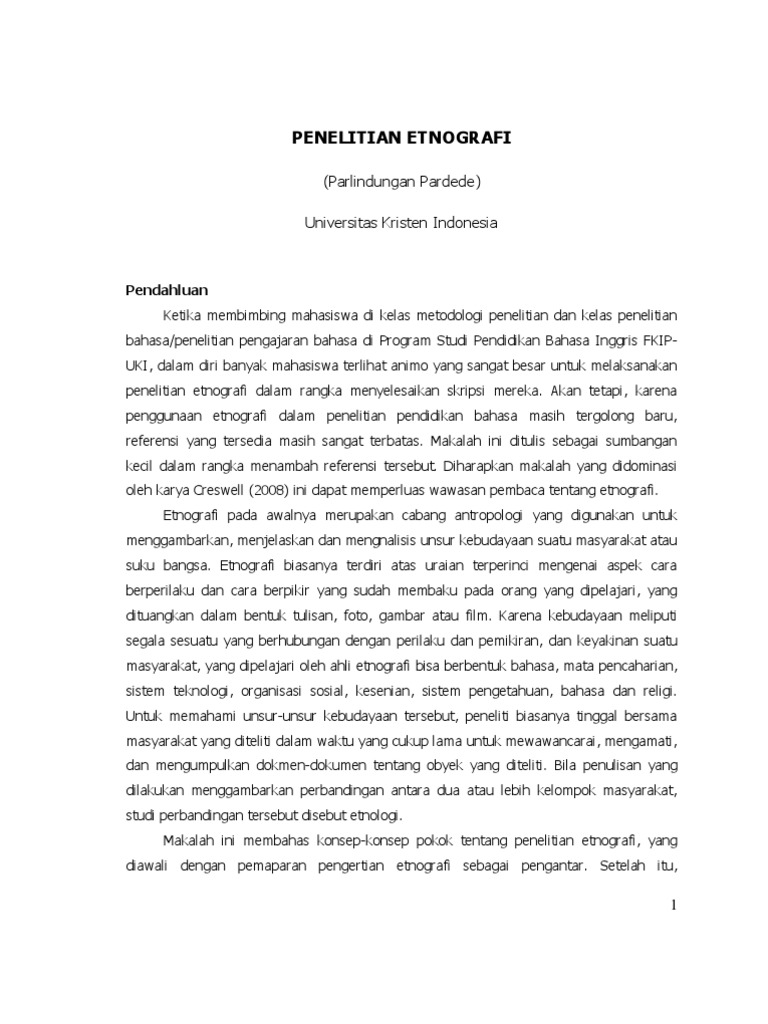 PENELITIAN ETNOGRAFI

(Parlindungan Pardede)

Universitas Kristen Indonesia

Pendahluan

Ketika membimbing mahasiswa di kelas metodologi penelitian dan kelas penelitian bahasa/penelitian pengajaran bahasa di Program Studi Pendidikan Bahasa Inggris FKIP-UKI, dalam diri banyak mahasiswa terlihat animo yang sangat besar untuk melaksanakan penelitian etnografi dalam rangka menyelesaikan skripsi mereka. Akan tetapi, karena penggunaan etnografi dalam penelitian pendidikan bahasa masih tergolong baru, referensi yang tersedia masih sangat terbatas. Makalah ini ditulis sebagai sumbangan kecil dalam rangka menambah referensi tersebut. Diharapkan makalah yang didominasi oleh karya Creswell (2008) ini dapat memperluas wawasan pembaca tentang etnografi.

Etnografi pada awalnya merupakan cabang antropologi yang digunakan untuk menggambarkan, menjelaskan dan mengnalisis unsur kebudayaan suatu masyarakat atau suku bangsa. Etnografi biasanya terdiri atas uraian terperinci mengenai aspek cara berperilaku dan cara berpikir yang sudah membaku pada orang yang dipelajari, yang dituangkan dalam bentuk tulisan, foto, gambar atau film. Karena kebudayaan meliputi segala sesuatu yang berhubungan dengan perilaku dan pemikiran, dan keyakinan suatu masyarakat, yang dipelajari oleh ahli etnografi bisa berbentuk bahasa, mata pencaharian, sistem teknologi, organisasi sosial, kesenian, sistem pengetahuan, bahasa dan religi. Untuk memahami unsur-unsur kebudayaan tersebut, peneliti biasanya tinggal bersama masyarakat yang diteliti dalam waktu yang cukup lama untuk mewawancarai, mengamati, dan mengumpulkan dokmen-dokumen tentang obyek yang diteliti. Bila penulisan yang dilakukan menggambarkan perbandingan antara dua atau lebih kelompok masyarakat, studi perbandingan tersebut disebut etnologi.

Makalah ini membahas konsep-konsep pokok tentang penelitian etnografi, yang diawali dengan pemaparan pengertian etnografi sebagai pengantar. Setelah itu,

1